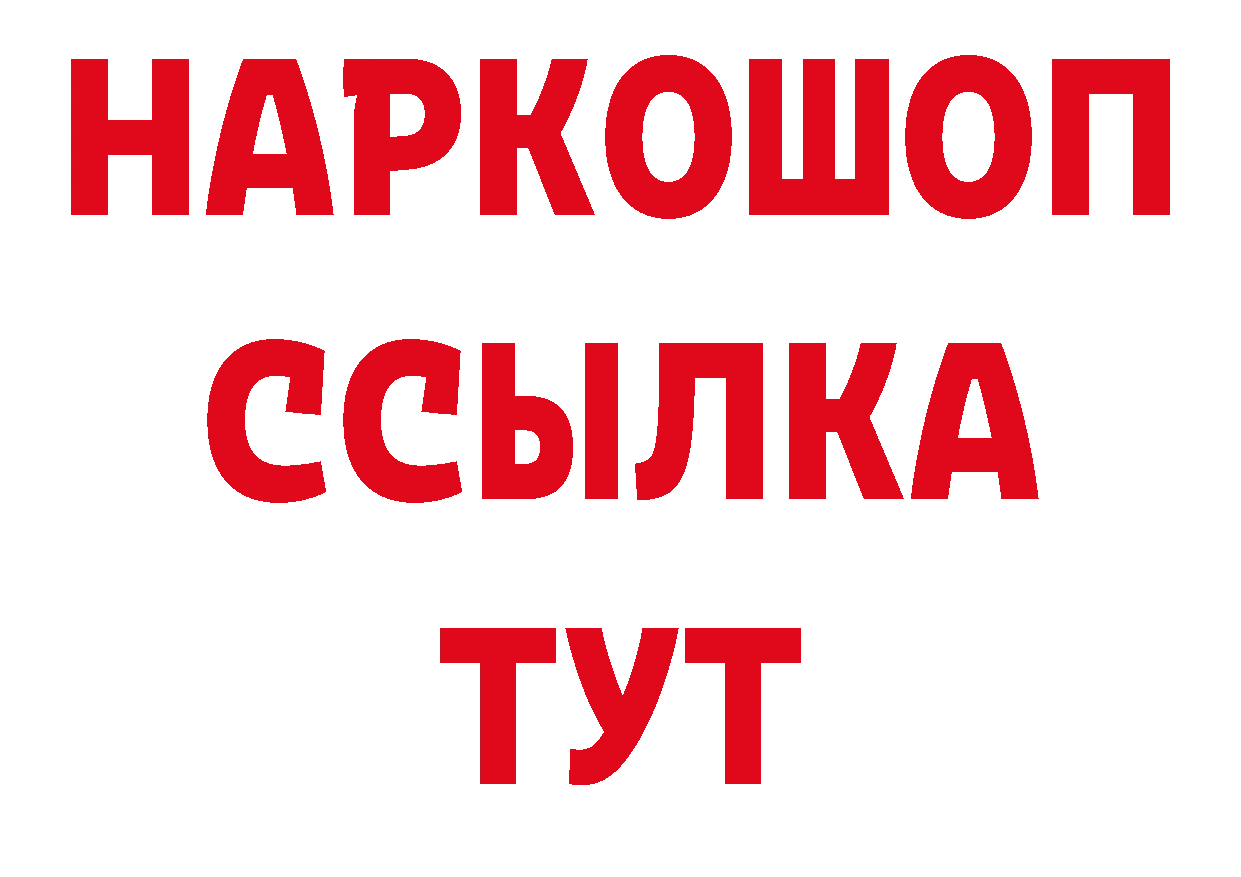 НАРКОШОП
ССЫЛКА
ТУТ